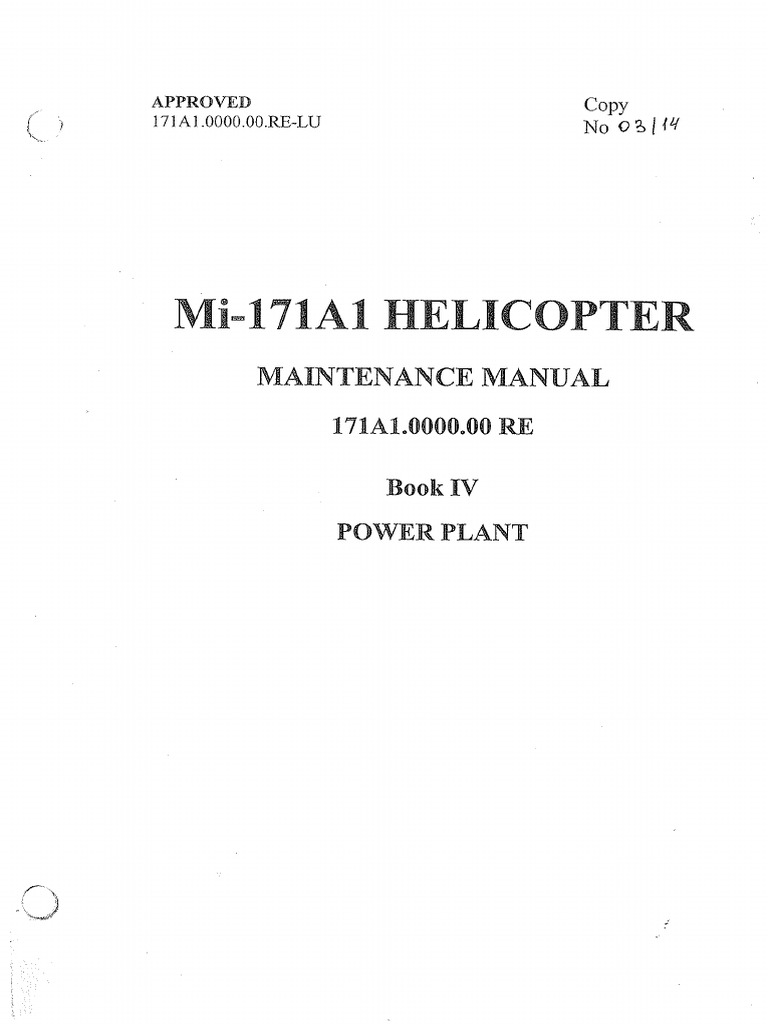 APPROVED
171A1.0000.00.RE-LU

Copy
No 03/14

Mi-171A1 HELICOPTER

MAINTENANCE MANUAL

171A1.0000.00 RE

Book IV

POWER PLANT